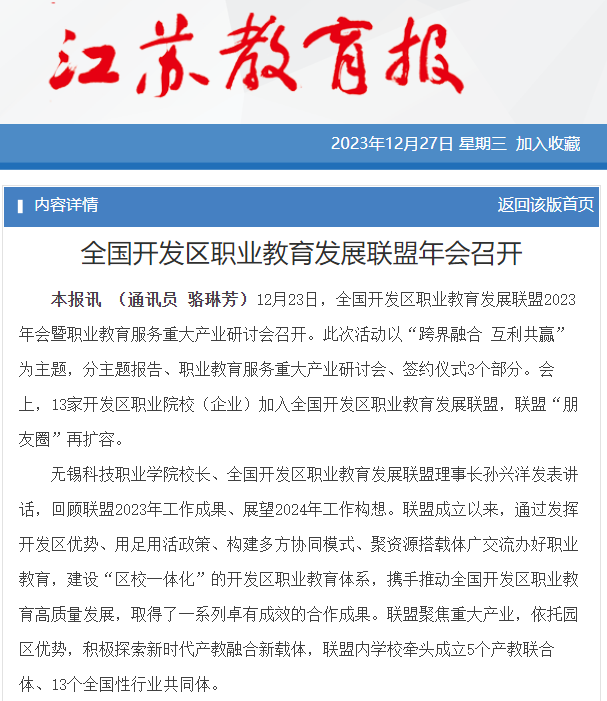 江苏教育报

2023年12月27日 星期三 加入收藏

内容详情

返回该版首页

全国开发区职业教育发展联盟年会召开

本报讯 （通讯员 骆琳芳）12月23日，全国开发区职业教育发展联盟2023年会暨职业教育服务重大产业研讨会召开。此次活动以“跨界融合 互利共赢”为主题，分主题报告、职业教育服务重大产业研讨会、签约仪式3个部分。会上，13家开发区职业院校（企业）加入全国开发区职业教育发展联盟，联盟“朋友圈”再扩容。

无锡科技职业学院校长、全国开发区职业教育发展联盟理事长孙兴洋发表讲话，回顾联盟2023年工作成果、展望2024年工作构想。联盟成立以来，通过发挥开发区优势、用足用活政策、构建多方协同模式、聚资源搭载体广交流办好职业教育，建设“区校一体化”的开发区职业教育体系，携手推动全国开发区职业教育高质量发展，取得了一系列卓有成效的合作成果。联盟聚焦重大产业，依托园区优势，积极探索新时代产教融合新载体，联盟内学校牵头成立5个产教联合体、13个全国性行业共同体。